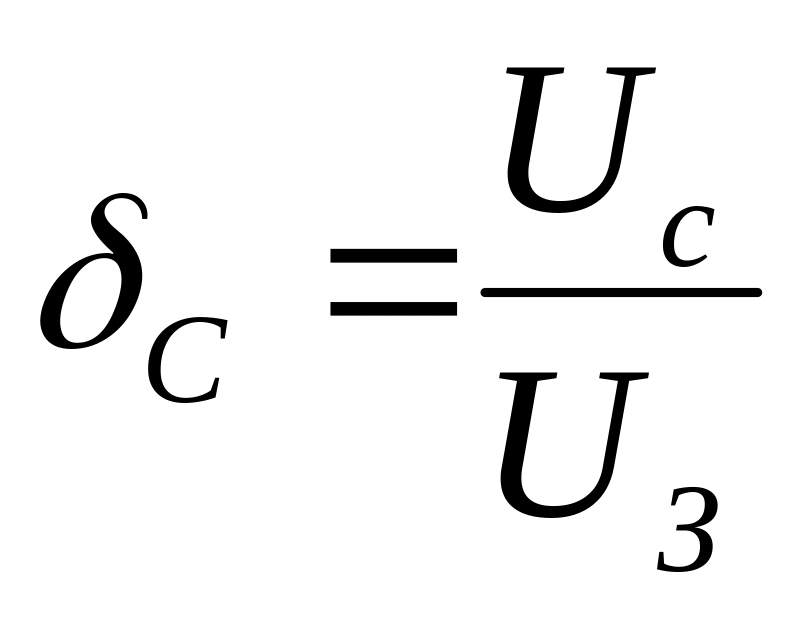 $\delta_C = \frac{U_c}{U_3}$